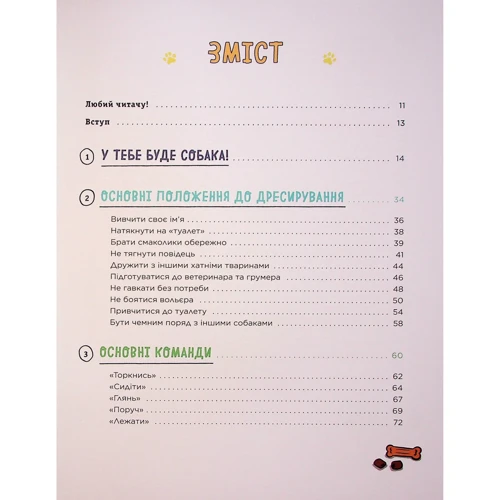 ЗМІСТ

Любий читачу! 11

Вступ 13

1 У ТЕБЕ БУДЕ СОБАКА! 14

2 ОСНОВНІ ПОЛОЖЕННЯ ДО ДРЕСИРУВАННЯ 34

Вивчити своє ім'я 36
Натякнути на «туалет» 38
Брати смаколики обережно 39
Не тягнути повідець 41
Дружити з іншими хатніми тваринами 44
Підготуватися до ветеринара та грумера 46
Не гавкати без потреби 48
Не боятися вольєра 50
Привчитися до туалету 54
Бути чемним поряд з іншими собаками 58

3 ОСНОВНІ КОМАНДИ 60

«Торкнись» 62
«Сидіти» 64
«Глянь» 67
«Поруч» 69
«Лежати» 72